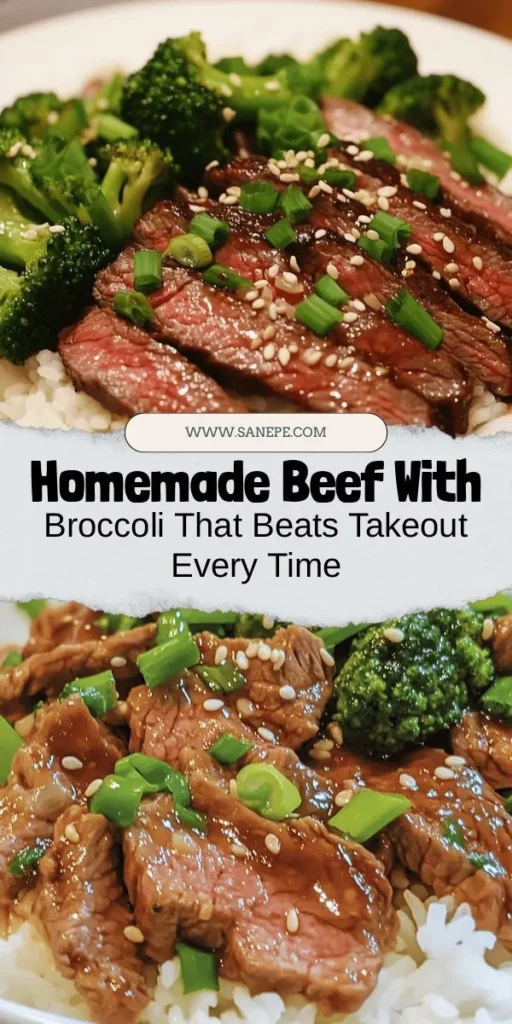 WWW.SANEPE.COM

Homemade Beef With

Broccoli That Beats Takeout Every Time